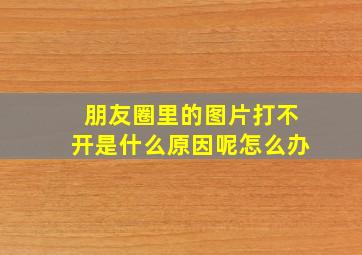 朋友圈里的图片打不开是什么原因呢怎么办